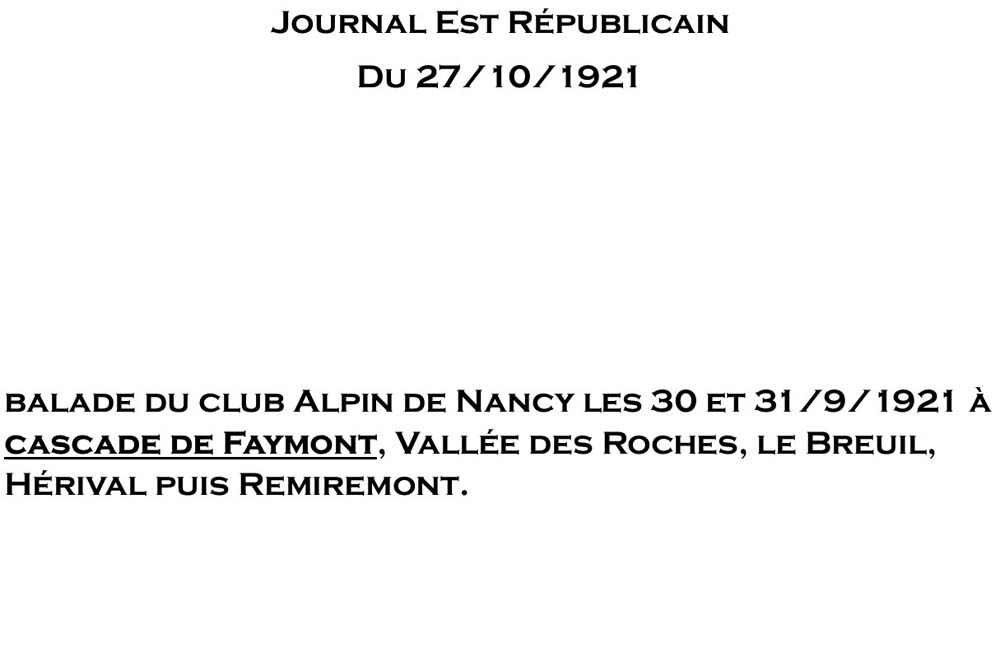 Journal Est Républicain
Du 27/10/1921

balade du club Alpin de Nancy les 30 et 31/9/1921 à cascade de Faymont, Vallée des Roches, le Breuil, Hérival puis Remiremont.